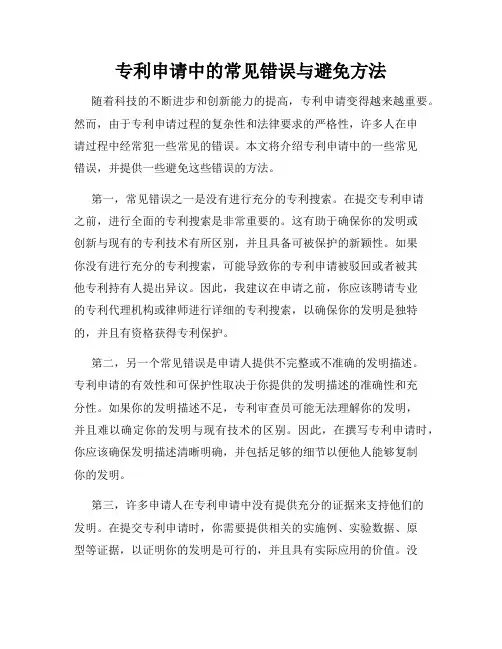 专利申请中的常见错误与避免方法

随着科技的不断进步和创新能力的提高，专利申请变得越来越重要。然而，由于专利申请过程的复杂性和法律要求的严格性，许多人在申请过程中经常犯一些常见的错误。本文将介绍专利申请中的一些常见错误，并提供一些避免这些错误的方法。

第一，常见错误之一是没有进行充分的专利搜索。在提交专利申请之前，进行全面的专利搜索是非常重要的。这有助于确保你的发明或创新与现有的专利技术有所区别，并且具备可被保护的新颖性。如果你没有进行充分的专利搜索，可能导致你的专利申请被驳回或者被其他专利持有人提出异议。因此，我建议在申请之前，你应该聘请专业的专利代理机构或律师进行详细的专利搜索，以确保你的发明是独特的，并且有资格获得专利保护。

第二，另一个常见错误是申请人提供不完整或不准确的发明描述。专利申请的有效性和可保护性取决于你提供的发明描述的准确性和充分性。如果你的发明描述不足，专利审查员可能无法理解你的发明，并且难以确定你的发明与现有技术的区别。因此，在撰写专利申请时，你应该确保发明描述清晰明确，并包括足够的细节以便他人能够复制你的发明。

第三，许多申请人在专利申请中没有提供充分的证据来支持他们的发明。在提交专利申请时，你需要提供相关的实施例、实验数据、原型等证据，以证明你的发明是可行的，并且具有实际应用的价值。没